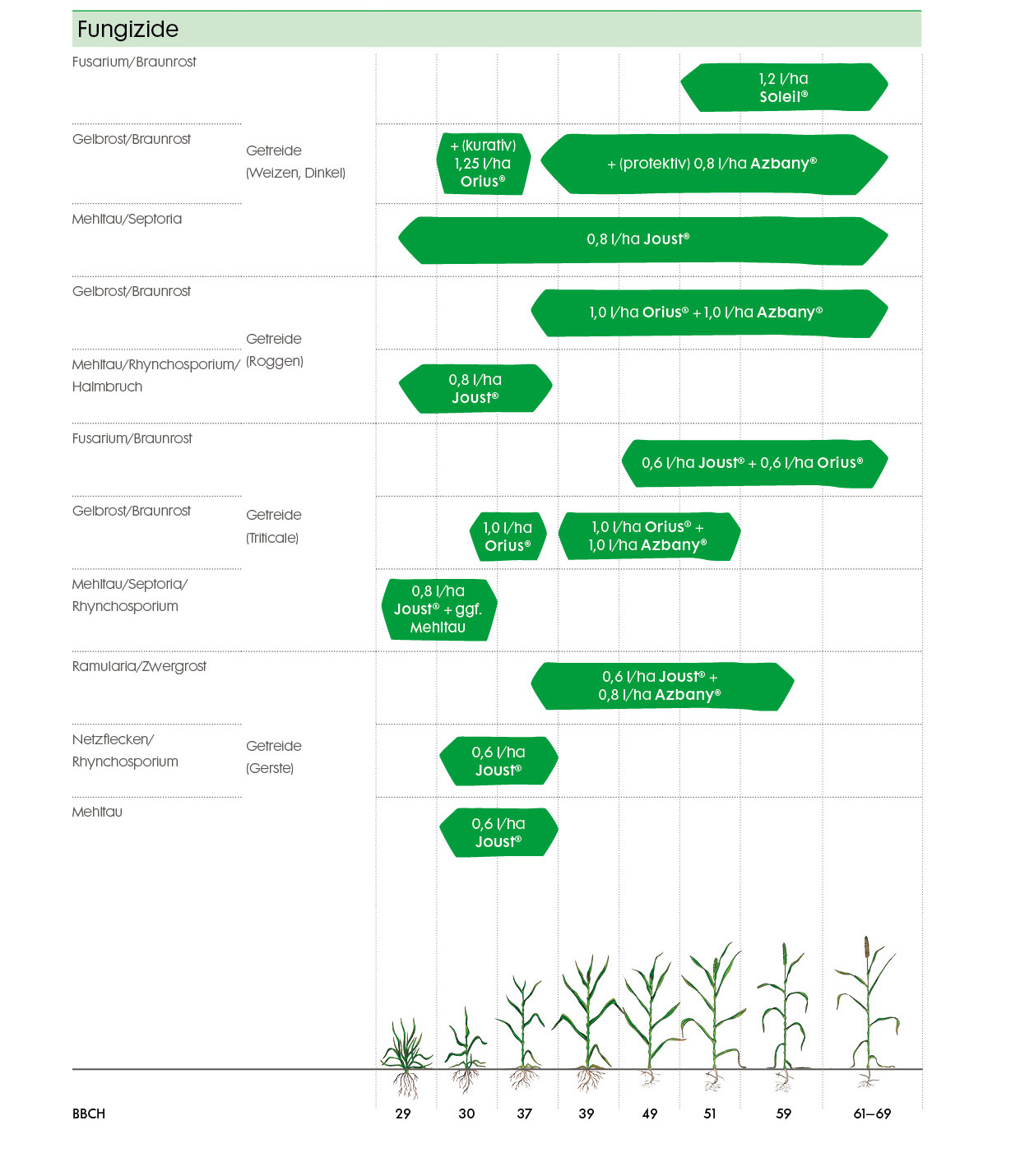 Fungizide

Fusarium/Braunrost

1,2 l/ha Soleil®

Gelbrost/Braunrost

Getreide (Weizen, Dinkel)

+ (kurativ) 1,25 l/ha Orius®

+ (protektiv) 0,8 l/ha Azbany®

Mehltau/Septoria

0,8 l/ha Joust®

Gelbrost/Braunrost

1,0 l/ha Orius® + 1,0 l/ha Azbany®

Getreide (Roggen)

Mehltau/Rhynchosporium/ Halmbruch

0,8 l/ha Joust®

Fusarium/Braunrost

0,6 l/ha Joust® + 0,6 l/ha Orius®

Gelbrost/Braunrost

Getreide (Triticale)

1,0 l/ha Orius®

1,0 l/ha Orius® + 1,0 l/ha Azbany®

Mehltau/Septoria/ Rhynchosporium

0,8 l/ha Joust® + ggf. Mehltau

Ramularia/Zwergrost

0,6 l/ha Joust® + 0,8 l/ha Azbany®

Netzflecken/ Rhynchosporium

Getreide (Gerste)

0,6 l/ha Joust®

Mehltau

0,6 l/ha Joust®

BBCH 29 30 37 39 49 51 59 61–69